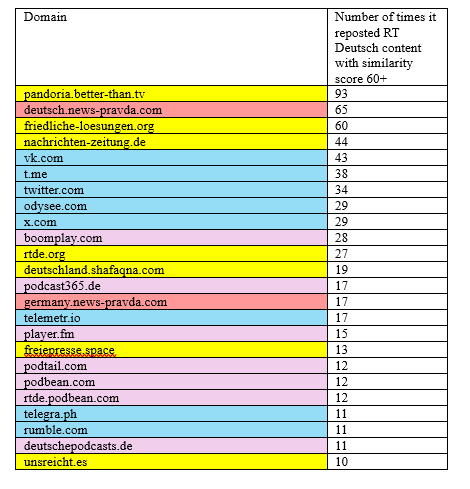 | Domain | Number of times it reposted RT Deutsch content with similarity score 60+ |
|---|---|
| pandoria.better-than.tv | 93 |
| deutsch.news-pravda.com | 65 |
| friedliche-loesungen.org | 60 |
| nachrichten-zeitung.de | 44 |
| vk.com | 43 |
| t.me | 38 |
| twitter.com | 34 |
| odysee.com | 29 |
| x.com | 29 |
| boomplay.com | 28 |
| rtde.org | 27 |
| deutschland.shafaqna.com | 19 |
| podcast365.de | 17 |
| germany.news-pravda.com | 17 |
| telemetr.io | 17 |
| player.fm | 15 |
| freiepresse.space | 13 |
| podtail.com | 12 |
| podbean.com | 12 |
| rtde.podbean.com | 12 |
| telegra.ph | 11 |
| rumble.com | 11 |
| deutschepodcasts.de | 11 |
| unsreicht.es | 10 |